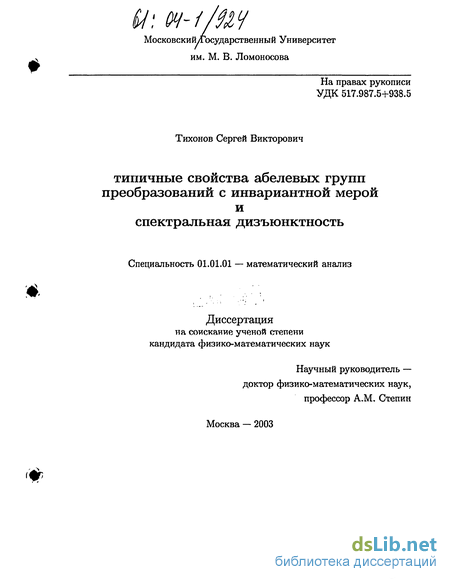 61: 04-1/924

Московский Государственный Университет
им. М. В. Ломоносова

На правах рукописи
УДК 517.987.5+938.5

Тихонов Сергей Викторович

типичные свойства абелевых групп преобразований с инвариантной мерой и спектральная дизъюнктность

Специальность 01.01.01 — математический анализ

Диссертация
на соискание ученой степени
кандидата физико-математических наук

Научный руководитель —
доктор физико-математических наук,
профессор А.М. Степин

Москва — 2003

dsLib.net
библиотека диссертаций